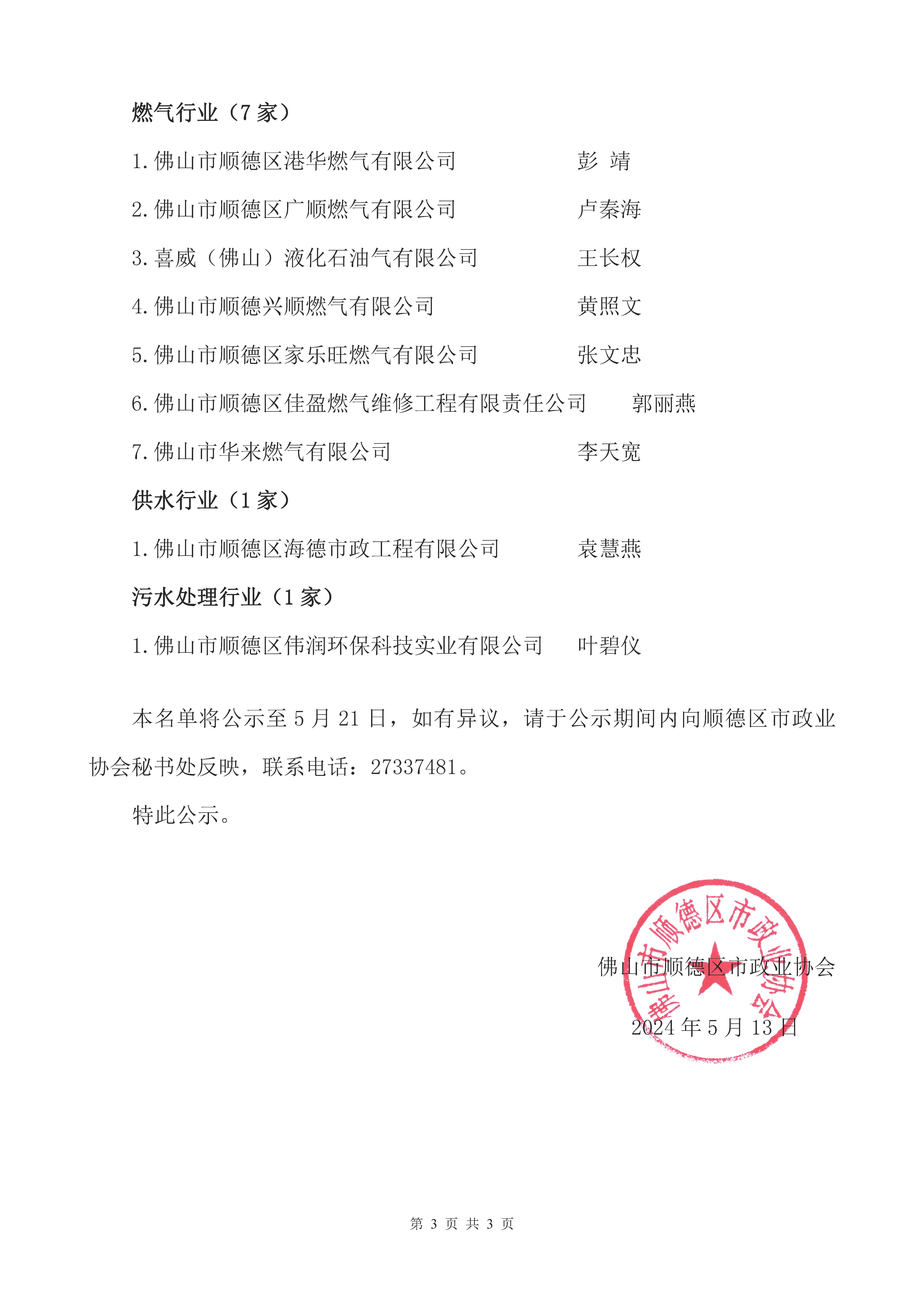 燃气行业（7 家）

1. 佛山市顺德区港华燃气有限公司　　彭 靖

2. 佛山市顺德区广顺燃气有限公司　　卢秦海

3. 喜威（佛山）液化石油气有限公司　　王长权

4. 佛山市顺德兴顺燃气有限公司　　黄照文

5. 佛山市顺德区家乐旺燃气有限公司　　张文忠

6. 佛山市顺德区佳盈燃气维修工程有限责任公司　　郭丽燕

7. 佛山市华来燃气有限公司　　李天宽

供水行业（1 家）

1. 佛山市顺德区海德市政工程有限公司　　袁慧燕

污水处理行业（1 家）

1. 佛山市顺德区伟润环保科技实业有限公司　　叶碧仪

本名单将公示至 5 月 21 日，如有异议，请于公示期间内向顺德区市政业协会秘书处反映，联系电话：27337481。

特此公示。

佛山市顺德区市政业协会

佛山市顺德区市政业协会

2024 年 5 月 13 日

第 3 页 共 3 页